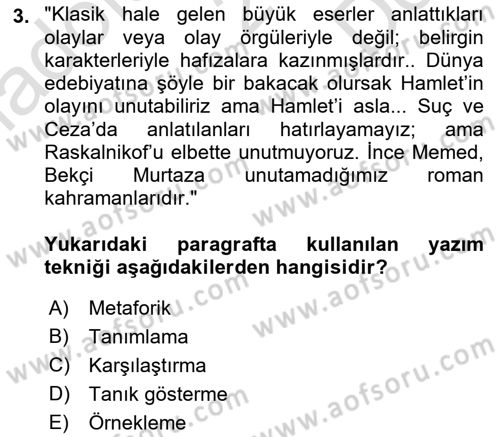 3. "Klasik hale gelen büyük eserler anlattıkları olaylar veya olay örgüleriyle değil; belirgin karakterleriyle hafızalara kazınmışlardır.. Dünya edebiyatına şöyle bir bakacak olursak Hamlet'in olayını unutabiliriz ama Hamlet'i asla... Suç ve Ceza'da anlatılanları hatırlayamayız; ama Raskalnikof'u elbette unutmuyoruz. İnce Memed, Bekçi Murtaza unutamadığımız roman kahramanlarıdır."

Yukarıdaki paragrafta kullanılan yazım tekniği aşağıdakilerden hangisidir?

A) Metaforik
B) Tanımlama
C) Karşılaştırma
D) Tanık gösterme
E) Örnekleme

www.aofsoru.com